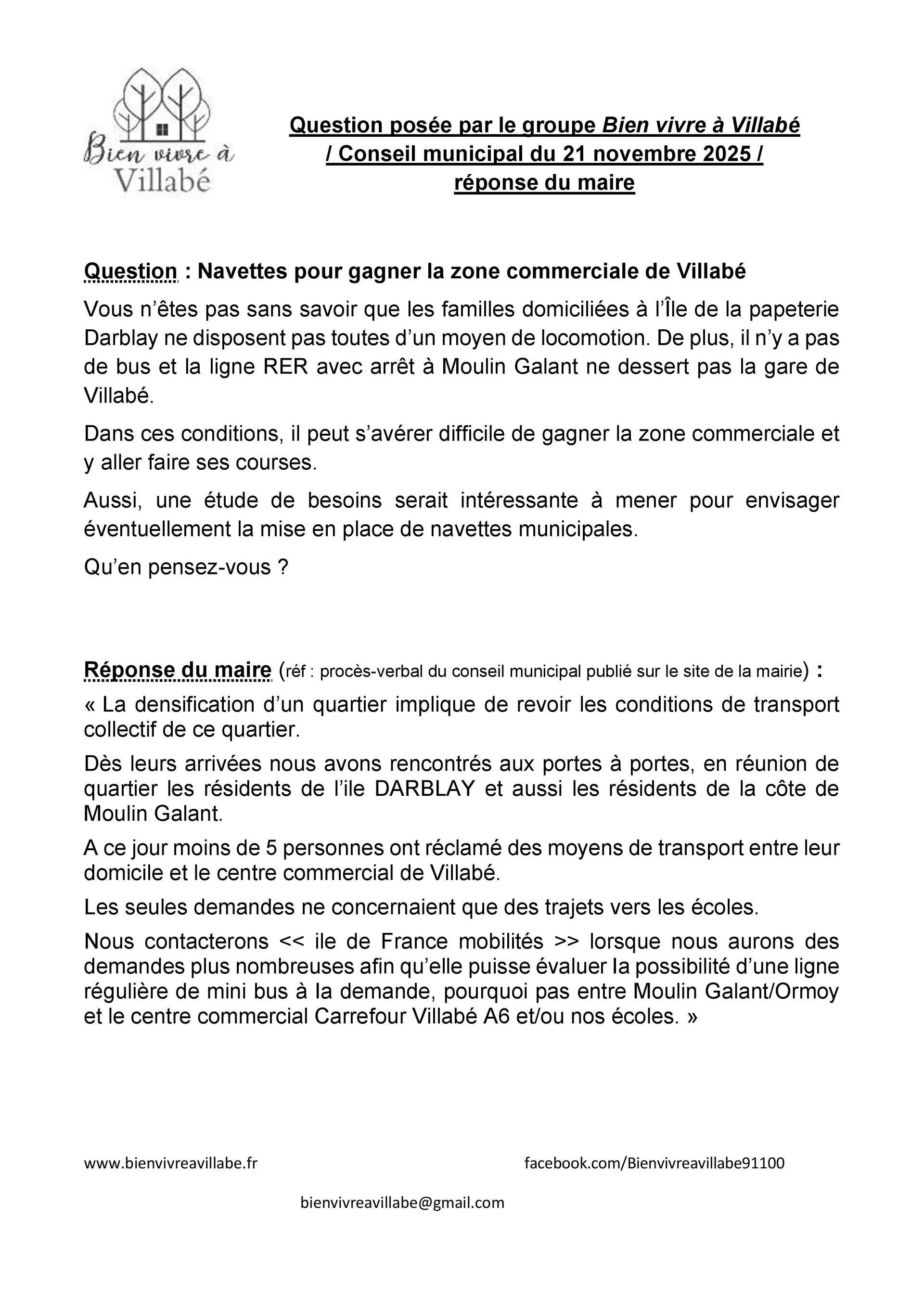 Bien vivre à Villabé

Question posée par le groupe Bien vivre à Villabé / Conseil municipal du 21 novembre 2025 / réponse du maire

Question : Navettes pour gagner la zone commerciale de Villabé

Vous n'êtes pas sans savoir que les familles domiciliées à l'Île de la papeterie Darblay ne disposent pas toutes d'un moyen de locomotion. De plus, il n'y a pas de bus et la ligne RER avec arrêt à Moulin Galant ne dessert pas la gare de Villabé.

Dans ces conditions, il peut s'avérer difficile de gagner la zone commerciale et y aller faire ses courses.

Aussi, une étude de besoins serait intéressante à mener pour envisager éventuellement la mise en place de navettes municipales.

Qu'en pensez-vous ?

Réponse du maire (réf : procès-verbal du conseil municipal publié sur le site de la mairie) :

« La densification d'un quartier implique de revoir les conditions de transport collectif de ce quartier.

Dès leurs arrivées nous avons rencontrés aux portes à portes, en réunion de quartier les résidents de l'ile DARBLAY et aussi les résidents de la côte de Moulin Galant.

A ce jour moins de 5 personnes ont réclamé des moyens de transport entre leur domicile et le centre commercial de Villabé.

Les seules demandes ne concernaient que des trajets vers les écoles.

Nous contacterons << ile de France mobilités >> lorsque nous aurons des demandes plus nombreuses afin qu'elle puisse évaluer la possibilité d'une ligne régulière de mini bus à la demande, pourquoi pas entre Moulin Galant/Ormoy et le centre commercial Carrefour Villabé A6 et/ou nos écoles. »

www.bienvivreavillabe.fr

facebook.com/Bienvivreavillabe91100

bienvivreavillabe@gmail.com